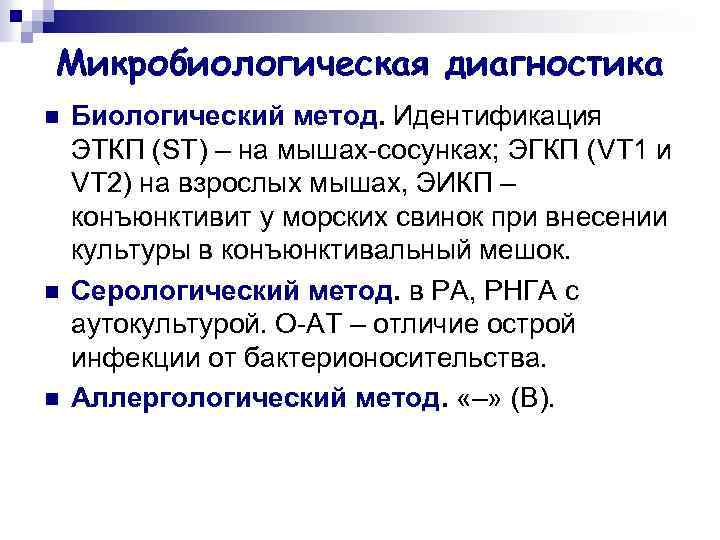 Микробиологическая диагностика

• Биологический метод. Идентификация ЭТКП (ST) – на мышах-сосунках; ЭГКП (VT1 и VT2) на взрослых мышах, ЭИКП – конъюнктивит у морских свинок при внесении культуры в конъюнктивальный мешок.

• Серологический метод. в РА, РНГА с аутокультурой. О-АТ – отличие острой инфекции от бактерионосительства.

• Аллергологический метод. «–» (В).